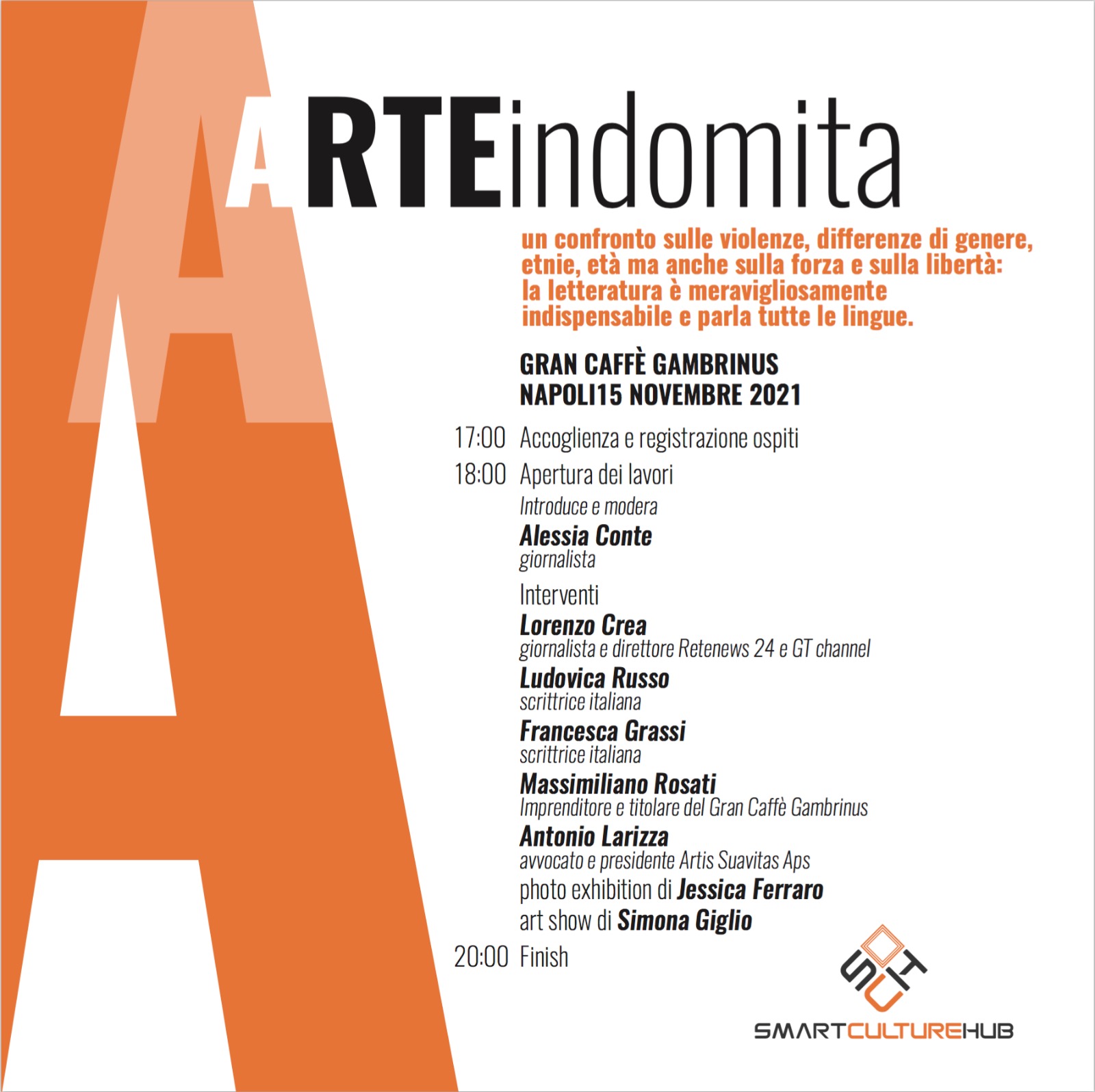 ARTEindomita

un confronto sulle violenze, differenze di genere, etnie, età ma anche sulla forza e sulla libertà: la letteratura è meravigliosamente indispensabile e parla tutte le lingue.

GRAN CAFFÈ GAMBRINUS
NAPOLI15 NOVEMBRE 2021

17:00 Accoglienza e registrazione ospiti

18:00 Apertura dei lavori

Introduce e modera

Alessia Conte
giornalista

Interventi

Lorenzo Crea
giornalista e direttore Retenews 24 e GT channel

Ludovica Russo
scrittrice italiana

Francesca Grassi
scrittrice italiana

Massimiliano Rosati
Imprenditore e titolare del Gran Caffè Gambrinus

Antonio Larizza
avvocato e presidente Artis Suavitas Aps

photo exhibition di Jessica Ferraro

art show di Simona Giglio

20:00 Finish

SCH
SMARTCULTUREHUB